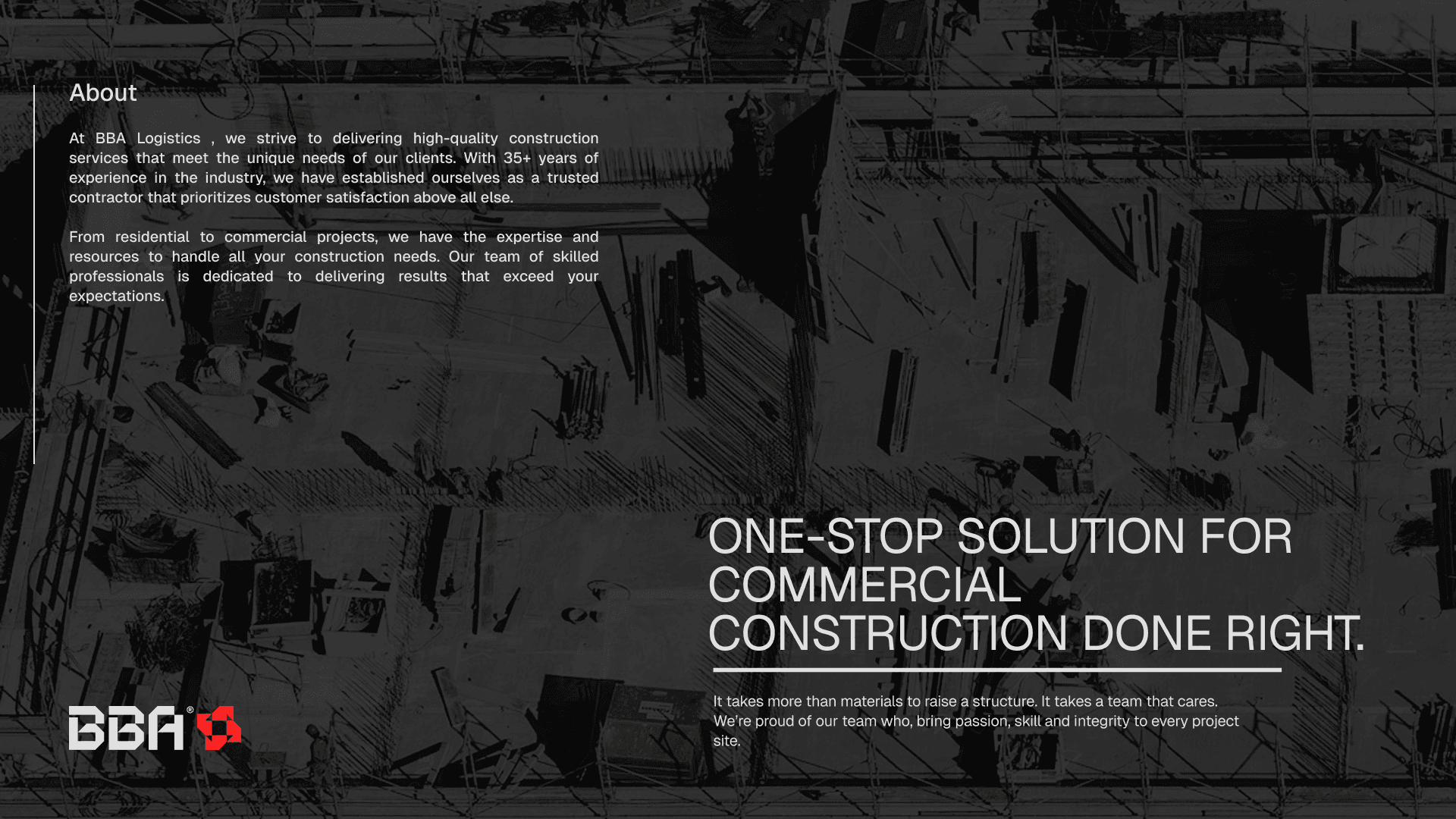 About

At BBA Logistics , we strive to delivering high-quality construction services that meet the unique needs of our clients. With 35+ years of experience in the industry, we have established ourselves as a trusted contractor that prioritizes customer satisfaction above all else.

From residential to commercial projects, we have the expertise and resources to handle all your construction needs. Our team of skilled professionals is dedicated to delivering results that exceed your expectations.

ONE-STOP SOLUTION FOR COMMERCIAL CONSTRUCTION DONE RIGHT.

It takes more than materials to raise a structure. It takes a team that cares. We're proud of our team who, bring passion, skill and integrity to every project site.

BBA®